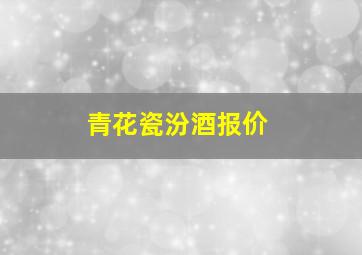 青花瓷汾酒报价